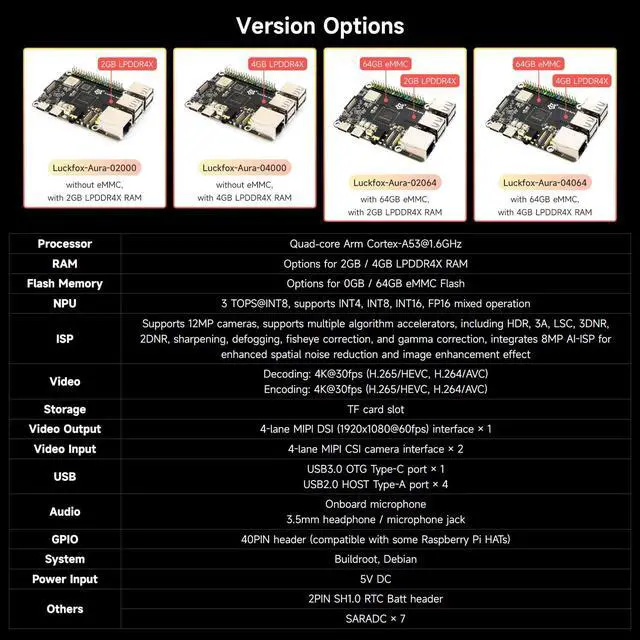 Version Options

2GB LPDDR4X

Luckfox-Aura-02000
without eMMC,
with 2GB LPDDR4X RAM

4GB LPDDR4X

Luckfox-Aura-04000
without eMMC,
with 4GB LPDDR4X RAM

64GB eMMC
2GB LPDDR4X

Luckfox-Aura-02064
with 64GB eMMC,
with 2GB LPDDR4X RAM

64GB eMMC
4GB LPDDR4X

Luckfox-Aura-04064
with 64GB eMMC,
with 4GB LPDDR4X RAM

| Processor | Quad-core Arm Cortex-A53@1.6GHz |
|---|---|
| RAM | Options for 2GB / 4GB LPDDR4X RAM |
| Flash Memory | Options for 0GB / 64GB eMMC Flash |
| NPU | 3 TOPS@INT8, supports INT4, INT8, INT16, FP16 mixed operation |
| ISP | Supports 12MP cameras, supports multiple algorithm accelerators, including HDR, 3A, LSC, 3DNR, 2DNR, sharpening, defogging, fisheye correction, and gamma correction, integrates 8MP AI-ISP for enhanced spatial noise reduction and image enhancement effect |
| Video | Decoding: 4K@30fps (H.265/HEVC, H.264/AVC) Encoding: 4K@30fps (H.265/HEVC, H.264/AVC) |
| Storage | TF card slot |
| Video Output | 4-lane MIPI DSI (1920x1080@60fps) interface × 1 |
| Video Input | 4-lane MIPI CSI camera interface × 2 |
| USB | USB3.0 OTG Type-C port × 1 USB2.0 HOST Type-A port × 4 |
| Audio | Onboard microphone 3.5mm headphone / microphone jack |
| GPIO | 40PIN header (compatible with some Raspberry Pi HATs) |
| System | Buildroot, Debian |
| Power Input | 5V DC |
| Others | 2PIN SH1.0 RTC Batt header |
| | SARADC × 7 |